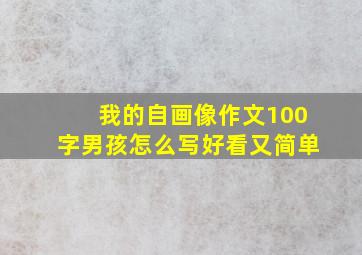 我的自画像作文100字男孩怎么写好看又简单